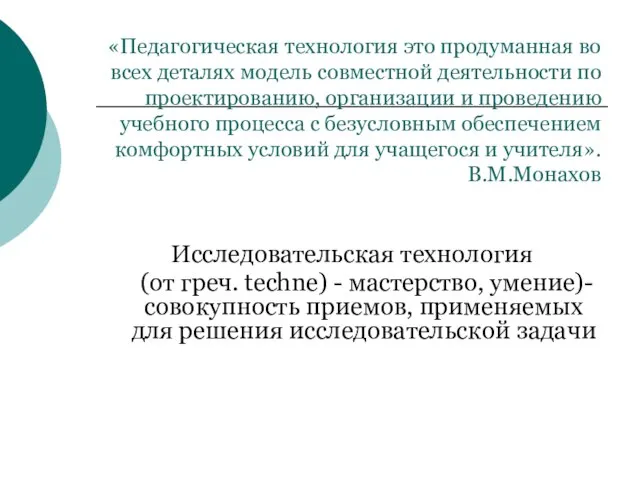 «Педагогическая технология это продуманная во всех деталях модель совместной деятельности по проектированию, организации и проведению учебного процесса с безусловным обеспечением комфортных условий для учащегося и учителя». В.М.Монахов

Исследовательская технология (от греч. techne) - мастерство, умение)- совокупность приемов, применяемых для решения исследовательской задачи